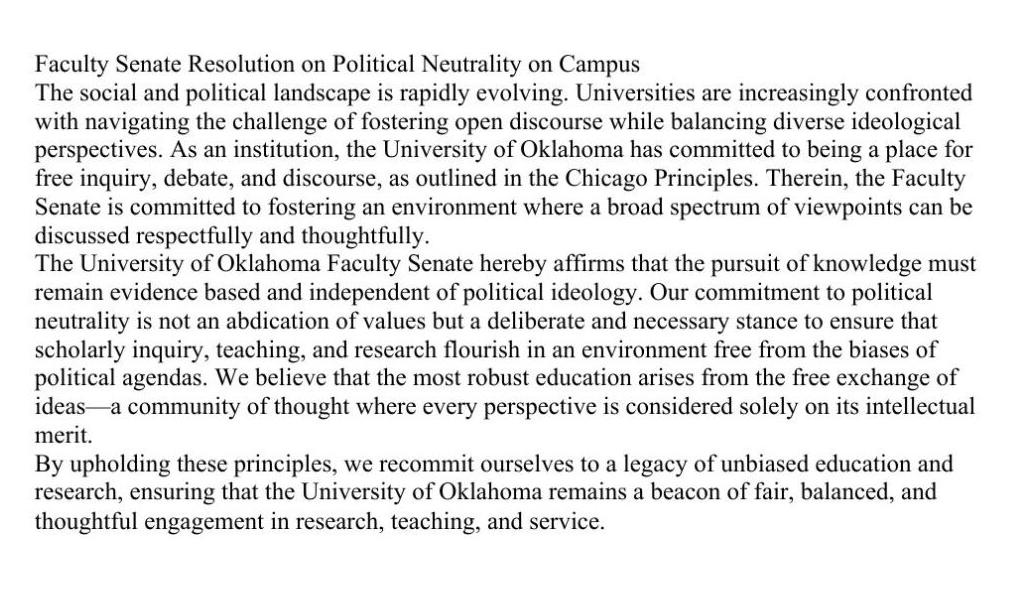 Faculty Senate Resolution on Political Neutrality on Campus
The social and political landscape is rapidly evolving. Universities are increasingly confronted with navigating the challenge of fostering open discourse while balancing diverse ideological perspectives. As an institution, the University of Oklahoma has committed to being a place for free inquiry, debate, and discourse, as outlined in the Chicago Principles. Therein, the Faculty Senate is committed to fostering an environment where a broad spectrum of viewpoints can be discussed respectfully and thoughtfully.
The University of Oklahoma Faculty Senate hereby affirms that the pursuit of knowledge must remain evidence based and independent of political ideology. Our commitment to political neutrality is not an abdication of values but a deliberate and necessary stance to ensure that scholarly inquiry, teaching, and research flourish in an environment free from the biases of political agendas. We believe that the most robust education arises from the free exchange of ideas—a community of thought where every perspective is considered solely on its intellectual merit.
By upholding these principles, we recommit ourselves to a legacy of unbiased education and research, ensuring that the University of Oklahoma remains a beacon of fair, balanced, and thoughtful engagement in research, teaching, and service.